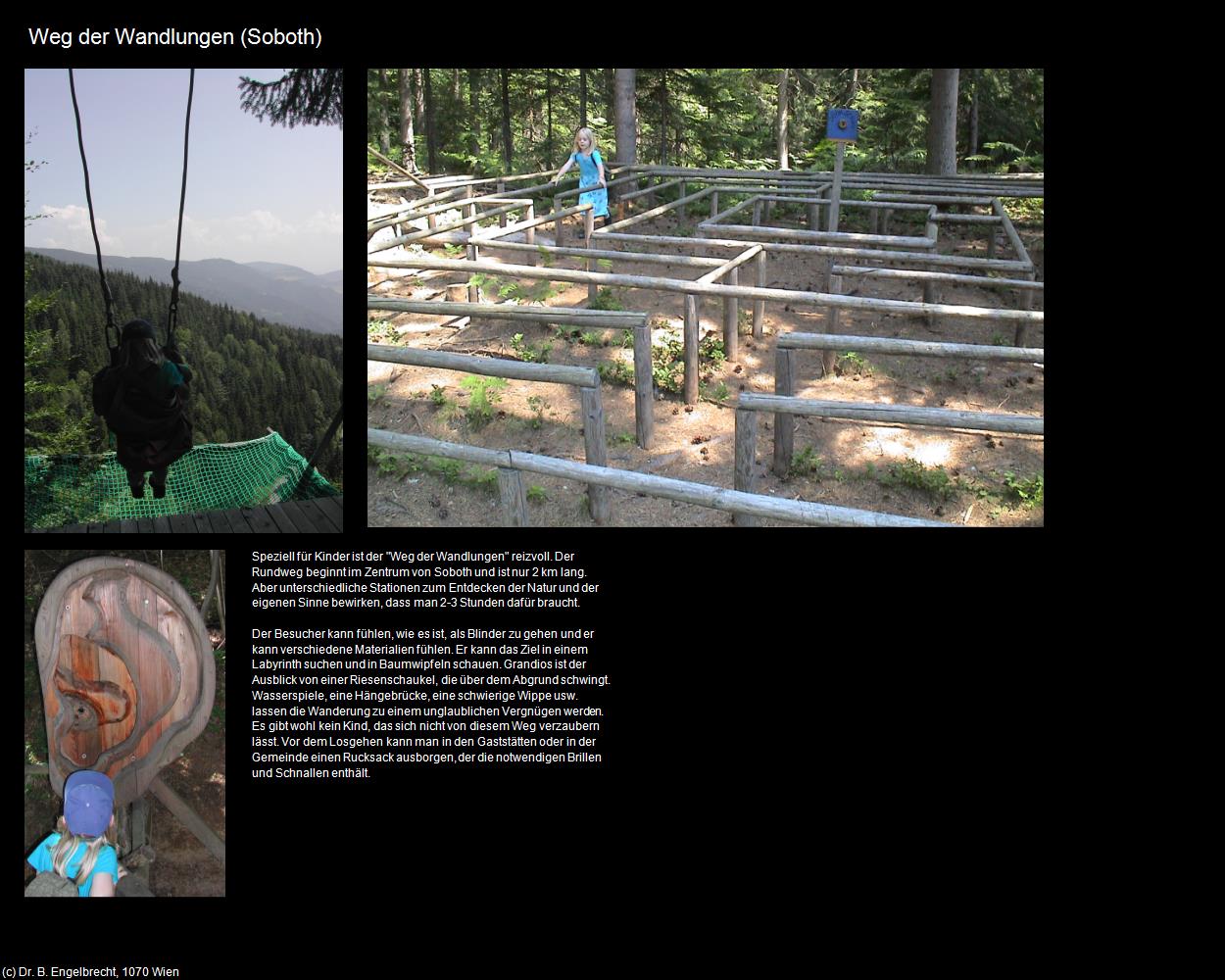 Weg der Wandlungen (Soboth)

Speziell für Kinder ist der "Weg der Wandlungen" reizvoll. Der Rundweg beginnt im Zentrum von Soboth und ist nur 2 km lang. Aber unterschiedliche Stationen zum Entdecken der Natur und der eigenen Sinne bewirken, dass man 2-3 Stunden dafür braucht.

Der Besucher kann fühlen, wie es ist, als Blinder zu gehen und er kann verschiedene Materialien fühlen. Er kann das Ziel in einem Labyrinth suchen und in Baumwipfeln schauen. Grandios ist der Ausblick von einer Riesenschaukel, die über dem Abgrund schwingt. Wasserspiele, eine Hängebrücke, eine schwierige Wippe usw. lassen die Wanderung zu einem unglaublichen Vergnügen werden. Es gibt wohl kein Kind, das sich nicht von diesem Weg verzaubern lässt. Vor dem Losgehen kann man in den Gaststätten oder in der Gemeinde einen Rucksack ausborgen, der die notwendigen Brillen und Schnallen enthält.

(c) Dr. B. Engelbrecht, 1070 Wien